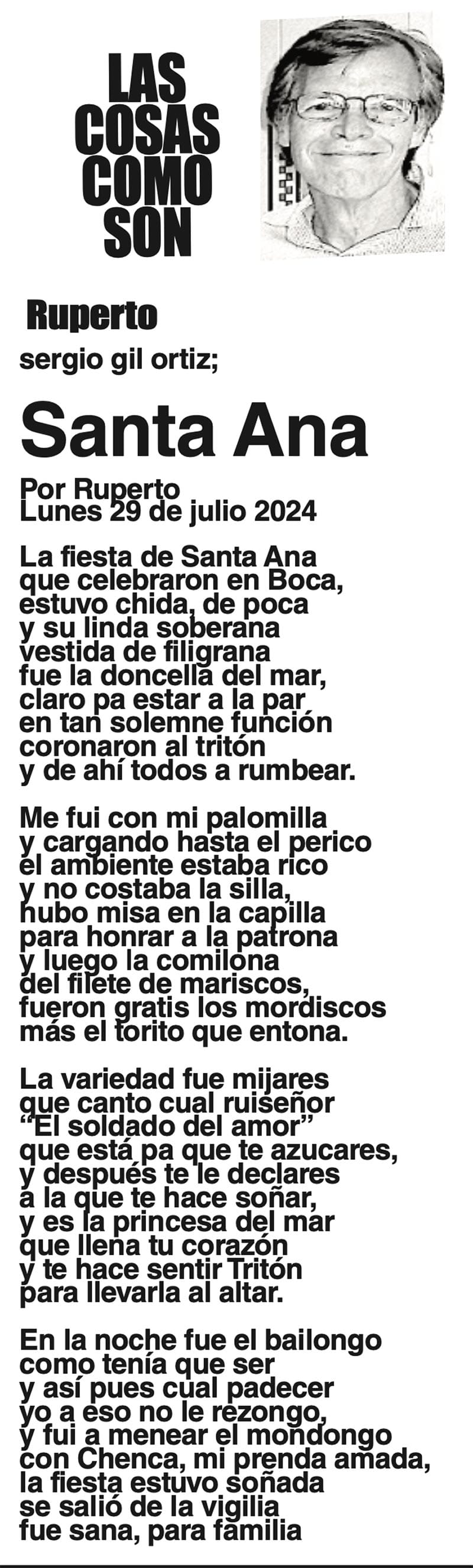 LAS
COSAS
COMO
SON

Ruperto

sergio gil ortiz;

Santa Ana

Por Ruperto
Lunes 29 de julio 2024

La fiesta de Santa Ana
que celebraron en Boca,
estuvo chida, de poca
y su linda soberana
vestida de filigrana
fue la doncella del mar,
claro pa estar a la par
en tan solemne función
coronaron al tritón
y de ahí todos a rumbear.

Me fui con mi palomilla
y cargando hasta el perico
el ambiente estaba rico
y no costaba la silla,
hubo misa en la capilla
para honrar a la patrona
y luego la comilona
del filete de mariscos,
fueron gratis los mordiscos
más el torito que entona.

La variedad fue mijares
que canto cual ruiseñor
"El soldado del amor"
que está pa que te azucares,
y después te le declares
a la que te hace soñar,
y es la princesa del mar
que llena tu corazón
y te hace sentir Tritón
para llevarla al altar.

En la noche fue el bailongo
como tenía que ser
y así pues cual padecer
yo a eso no le rezongo,
y fui a menear el mondongo
con Chenca, mi prenda amada,
la fiesta estuvo soñada
se salió de la vigilia
fue sana, para familia